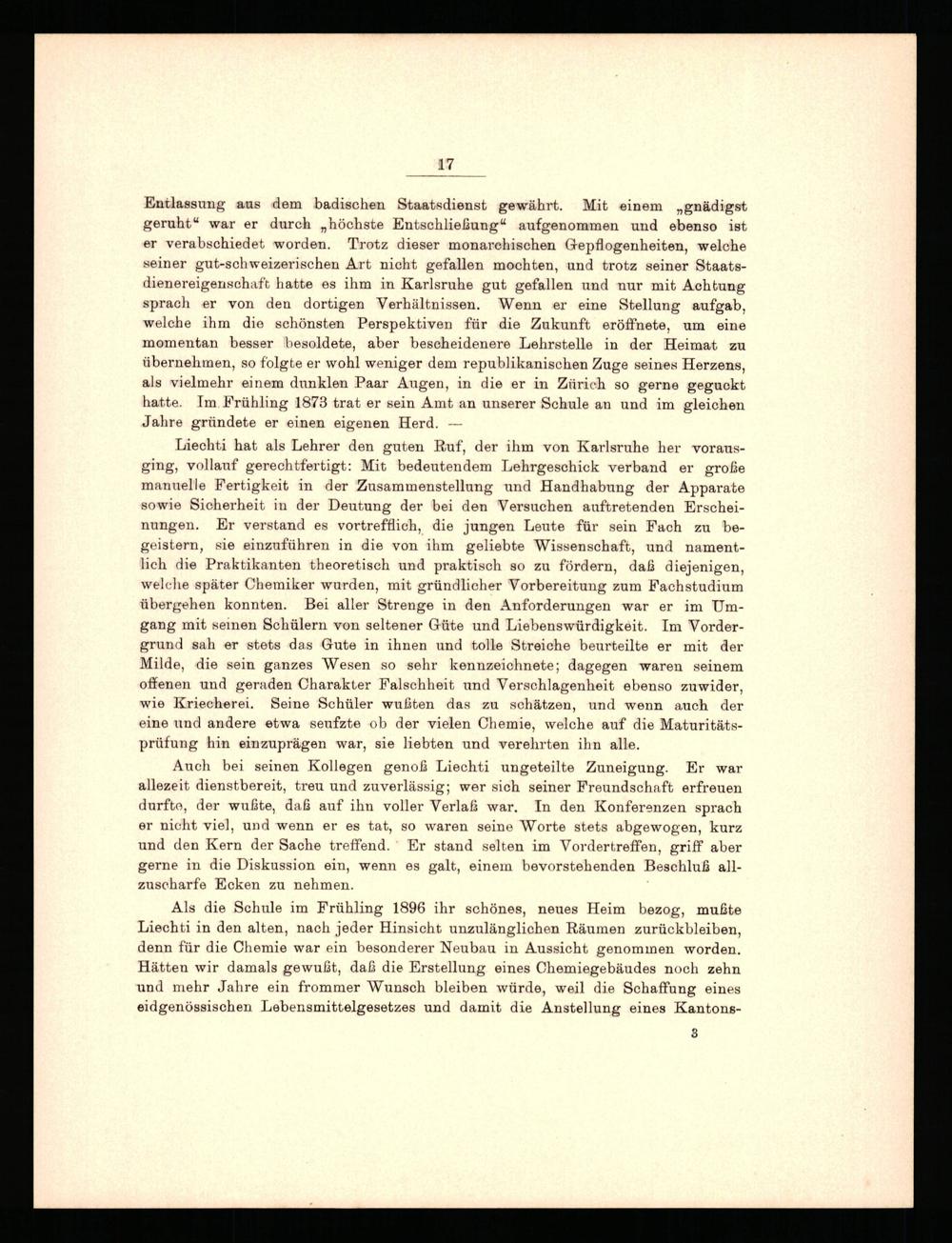 17

Entlassung aus dem badischen Staatsdienst gewährt. Mit einem „gnädigst geruht“ war er durch „höchste Entschließung“ aufgenommen und ebenso ist er verabschiedet worden. Trotz dieser monarchischen Gepflogenheiten, welche seiner gut-schweizerischen Art nicht gefallen mochten, und trotz seiner Staatsdienereigenschaft hatte es ihm in Karlsruhe gut gefallen und nur mit Achtung sprach er von den dortigen Verhältnissen. Wenn er eine Stellung aufgab, welche ihm die schönsten Perspektiven für die Zukunft eröffnete, um eine momentan besser besoldete, aber bescheidenere Lehrstelle in der Heimat zu übernehmen, so folgte er wohl weniger dem republikanischen Zuge seines Herzens, als vielmehr einem dunklen Paar Augen, in die er in Zürich so gerne geguckt hatte. Im Frühling 1873 trat er sein Amt an unserer Schule an und im gleichen Jahre gründete er einen eigenen Herd. —

Liechti hat als Lehrer den guten Ruf, der ihm von Karlsruhe her vorausging, vollauf gerechtfertigt: Mit bedeutendem Lehrgeschick verband er große manuelle Fertigkeit in der Zusammenstellung und Handhabung der Apparate sowie Sicherheit in der Deutung der bei den Versuchen auftretenden Erscheinungen. Er verstand es vortrefflich, die jungen Leute für sein Fach zu begeistern, sie einzuführen in die von ihm geliebte Wissenschaft, und namentlich die Praktikanten theoretisch und praktisch so zu fördern, daß diejenigen, welche später Chemiker wurden, mit gründlicher Vorbereitung zum Fachstudium übergehen konnten. Bei aller Strenge in den Anforderungen war er im Umgang mit seinen Schülern von seltener Güte und Liebenswürdigkeit. Im Vordergrund sah er stets das Gute in ihnen und tolle Streiche beurteilte er mit der Milde, die sein ganzes Wesen so sehr kennzeichnete; dagegen waren seinem offenen und geraden Charakter Falschheit und Verschlagenheit ebenso zuwider, wie Kriecherei. Seine Schüler wußten das zu schätzen, und wenn auch der eine und andere etwa seufzte ob der vielen Chemie, welche auf die Maturitätsprüfung hin einzuprägen war, sie liebten und verehrten ihn alle.

Auch bei seinen Kollegen genoß Liechti ungeteilte Zuneigung. Er war allezeit dienstbereit, treu und zuverlässig; wer sich seiner Freundschaft erfreuen durfte, der wußte, daß auf ihn voller Verlaß war. In den Konferenzen sprach er nicht viel, und wenn er es tat, so waren seine Worte stets abgewogen, kurz und den Kern der Sache treffend. Er stand selten im Vordertreffen, griff aber gerne in die Diskussion ein, wenn es galt, einem bevorstehenden Beschluß allzuscharfe Ecken zu nehmen.

Als die Schule im Frühling 1896 ihr schönes, neues Heim bezog, mußte Liechti in den alten, nach jeder Hinsicht unzulänglichen Räumen zurückbleiben, denn für die Chemie war ein besonderer Neubau in Aussicht genommen worden. Hätten wir damals gewußt, daß die Erstellung eines Chemiegebäudes noch zehn und mehr Jahre ein frommer Wunsch bleiben würde, weil die Schaffung eines eidgenössischen Lebensmittelgesetzes und damit die Anstellung eines Kantons-

3